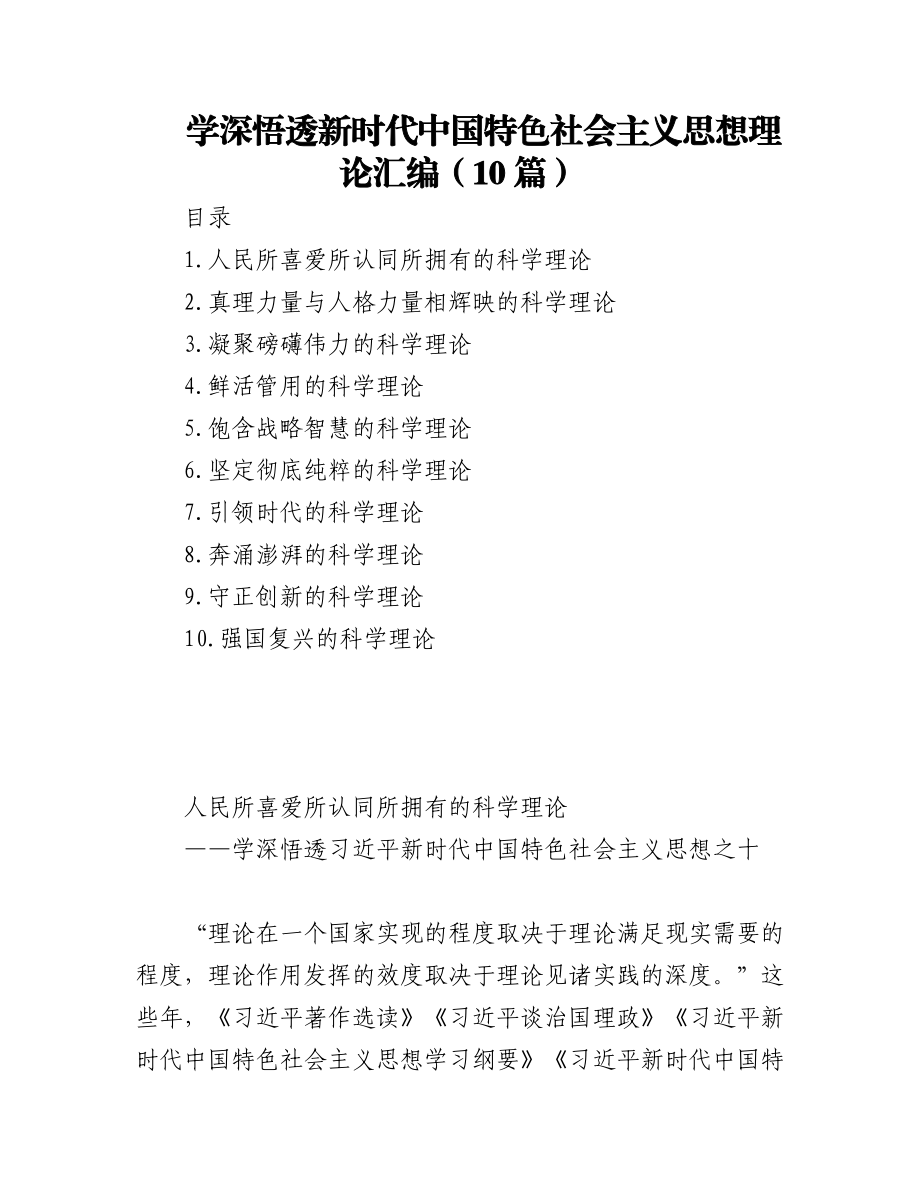 学深悟透新时代中国特色社会主义思想理论汇编（10篇）

目录

1.人民所喜爱所认同所拥有的科学理论

2.真理力量与人格力量相辉映的科学理论

3.凝聚磅礴伟力的科学理论

4.鲜活管用的科学理论

5.饱含战略智慧的科学理论

6.坚定彻底纯粹的科学理论

7.引领时代的科学理论

8.奔涌澎湃的科学理论

9.守正创新的科学理论

10.强国复兴的科学理论

人民所喜爱所认同所拥有的科学理论

——学深悟透习近平新时代中国特色社会主义思想之十

“理论在一个国家实现的程度取决于理论满足现实需要的程度，理论作用发挥的效度取决于理论见诸实践的深度。”这些年，《习近平著作选读》《习近平谈治国理政》《习近平新时代中国特色社会主义思想学习纲要》《习近平新时代中国特